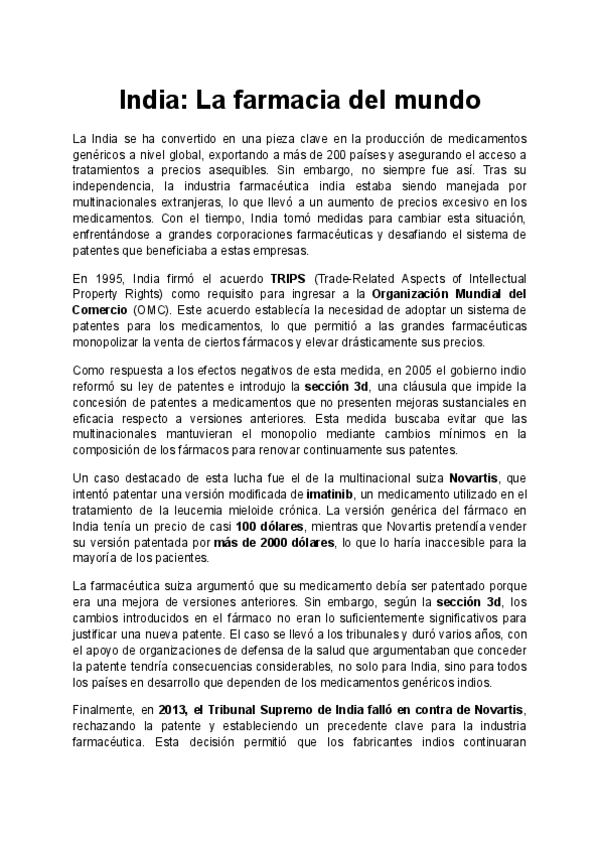 India: La farmacia del mundo

La India se ha convertido en una pieza clave en la producción de medicamentos genéricos a nivel global, exportando a más de 200 países y asegurando el acceso a tratamientos a precios asequibles. Sin embargo, no siempre fue así. Tras su independencia, la industria farmacéutica india estaba siendo manejada por multinacionales extranjeras, lo que llevó a un aumento de precios excesivo en los medicamentos. Con el tiempo, India tomó medidas para cambiar esta situación, enfrentándose a grandes corporaciones farmacéuticas y desafiando el sistema de patentes que beneficiaba a estas empresas.

En 1995, India firmó el acuerdo TRIPS (Trade-Related Aspects of Intellectual Property Rights) como requisito para ingresar a la Organización Mundial del Comercio (OMC). Este acuerdo establecía la necesidad de adoptar un sistema de patentes para los medicamentos, lo que permitió a las grandes farmacéuticas monopolizar la venta de ciertos fármacos y elevar drásticamente sus precios.

Como respuesta a los efectos negativos de esta medida, en 2005 el gobierno indio reformó su ley de patentes e introdujo la sección 3d, una cláusula que impide la concesión de patentes a medicamentos que no presenten mejoras sustanciales en eficacia respecto a versiones anteriores. Esta medida buscaba evitar que las multinacionales mantuvieran el monopolio mediante cambios mínimos en la composición de los fármacos para renovar continuamente sus patentes.

Un caso destacado de esta lucha fue el de la multinacional suiza Novartis, que intentó patentar una versión modificada de imatinib, un medicamento utilizado en el tratamiento de la leucemia mieloide crónica. La versión genérica del fármaco en India tenía un precio de casi 100 dólares, mientras que Novartis pretendía vender su versión patentada por más de 2000 dólares, lo que lo haría inaccesible para la mayoría de los pacientes.

La farmacéutica suiza argumentó que su medicamento debía ser patentado porque era una mejora de versiones anteriores. Sin embargo, según la sección 3d, los cambios introducidos en el fármaco no eran lo suficientemente significativos para justificar una nueva patente. El caso se llevó a los tribunales y duró varios años, con el apoyo de organizaciones de defensa de la salud que argumentaban que conceder la patente tendría consecuencias considerables, no solo para India, sino para todos los países en desarrollo que dependen de los medicamentos genéricos indios.

Finalmente, en 2013, el Tribunal Supremo de India falló en contra de Novartis, rechazando la patente y estableciendo un precedente clave para la industria farmacéutica. Esta decisión permitió que los fabricantes indios continuaran